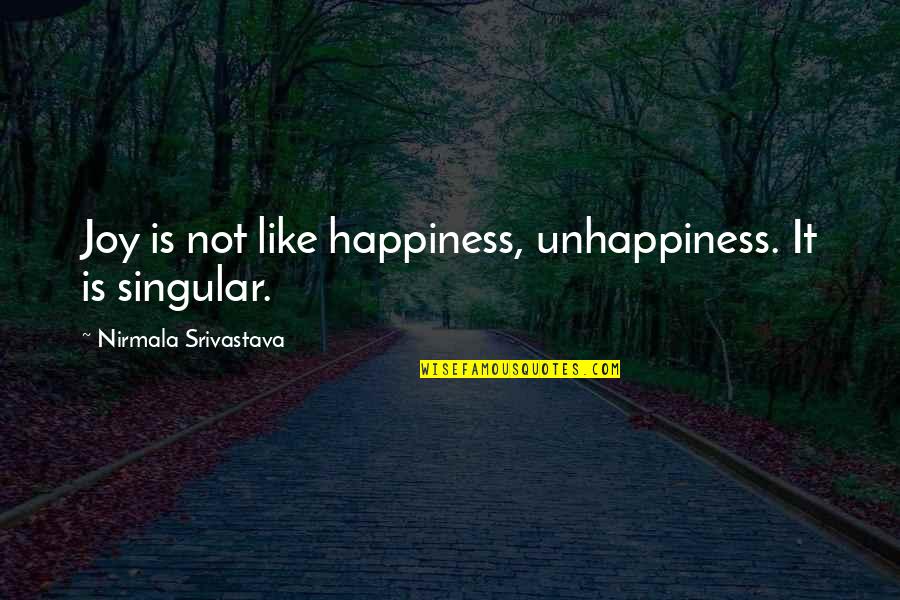 Joy is not like happiness, unhappiness. It is singular.

~ Nirmala Srivastava

WISEFAMOUSQUOTES.COM